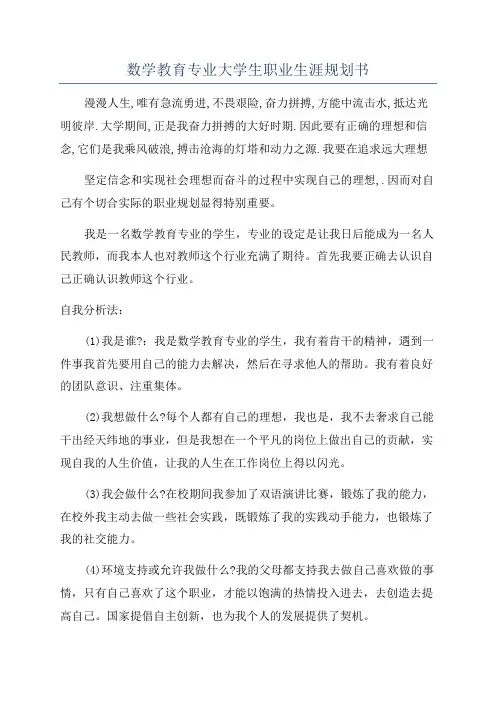 数学教育专业大学生职业生涯规划书

漫漫人生,唯有急流勇进,不畏艰险,奋力拼搏,方能中流击水,抵达光明彼岸.大学期间,正是我奋力拼搏的大好时期.因此要有正确的理想和信念,它们是我乘风破浪,搏击沧海的灯塔和动力之源.我要在追求远大理想

坚定信念和实现社会理想而奋斗的过程中实现自己的理想,.因而对自己有个切合实际的职业规划显得特别重要。

我是一名数学教育专业的学生，专业的设定是让我日后能成为一名人民教师，而我本人也对教师这个行业充满了期待。首先我要正确去认识自己正确认识教师这个行业。

自我分析法：

(1)我是谁?：我是数学教育专业的学生，我有着肯干的精神，遇到一件事我首先要用自己的能力去解决，然后在寻求他人的帮助。我有着良好的团队意识、注重集体。

(2)我想做什么?每个人都有自己的理想，我也是，我不去奢求自己能干出经天纬地的事业，但是我想在一个平凡的岗位上做出自己的贡献，实现自我的人生价值，让我的人生在工作岗位上得以闪光。

(3)我会做什么?在校期间我参加了双语演讲比赛，锻炼了我的能力，在校外我主动去做一些社会实践，既锻炼了我的实践动手能力，也锻炼了我的社交能力。

(4)环境支持或允许我做什么?我的父母都支持我去做自己喜欢做的事情，只有自己喜欢了这个职业，才能以饱满的热情投入进去，去创造去提高自己。国家提倡自主创新，也为我个人的发展提供了契机。